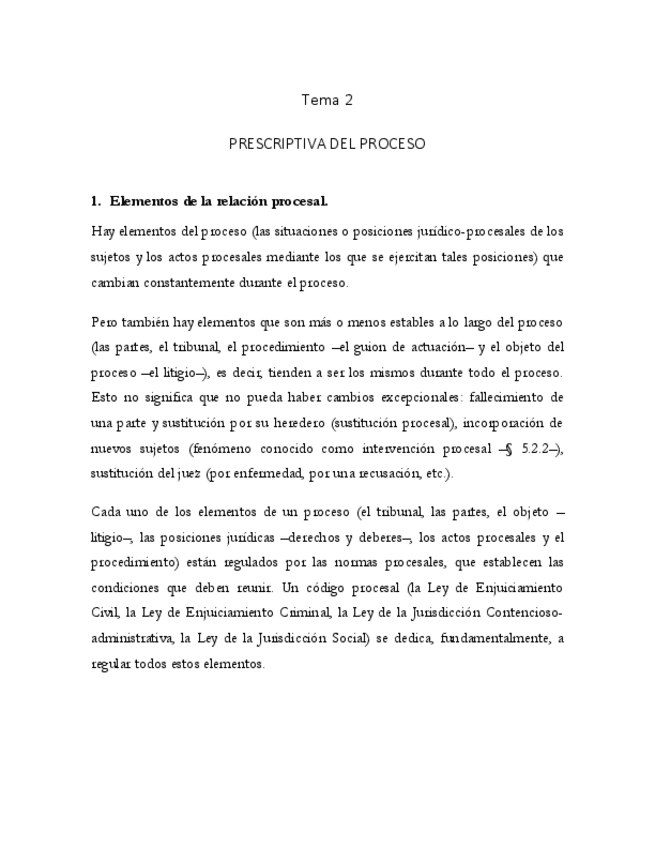 Tema 2

PRESCRIPTIVA DEL PROCESO

1. Elementos de la relación procesal.

Hay elementos del proceso (las situaciones o posiciones jurídico-procesales de los sujetos y los actos procesales mediante los que se ejercitan tales posiciones) que cambian constantemente durante el proceso.

Pero también hay elementos que son más o menos estables a lo largo del proceso (las partes, el tribunal, el procedimiento –el guion de actuación– y el objeto del proceso –el litigio–), es decir, tienden a ser los mismos durante todo el proceso. Esto no significa que no pueda haber cambios excepcionales: fallecimiento de una parte y sustitución por su heredero (sustitución procesal), incorporación de nuevos sujetos (fenómeno conocido como intervención procesal –§ 5.2.2–), sustitución del juez (por enfermedad, por una recusación, etc.).

Cada uno de los elementos de un proceso (el tribunal, las partes, el objeto –litigio–, las posiciones jurídicas –derechos y deberes–, los actos procesales y el procedimiento) están regulados por las normas procesales, que establecen las condiciones que deben reunir. Un código procesal (la Ley de Enjuiciamiento Civil, la Ley de Enjuiciamiento Criminal, la Ley de la Jurisdicción Contencioso-administrativa, la Ley de la Jurisdicción Social) se dedica, fundamentalmente, a regular todos estos elementos.